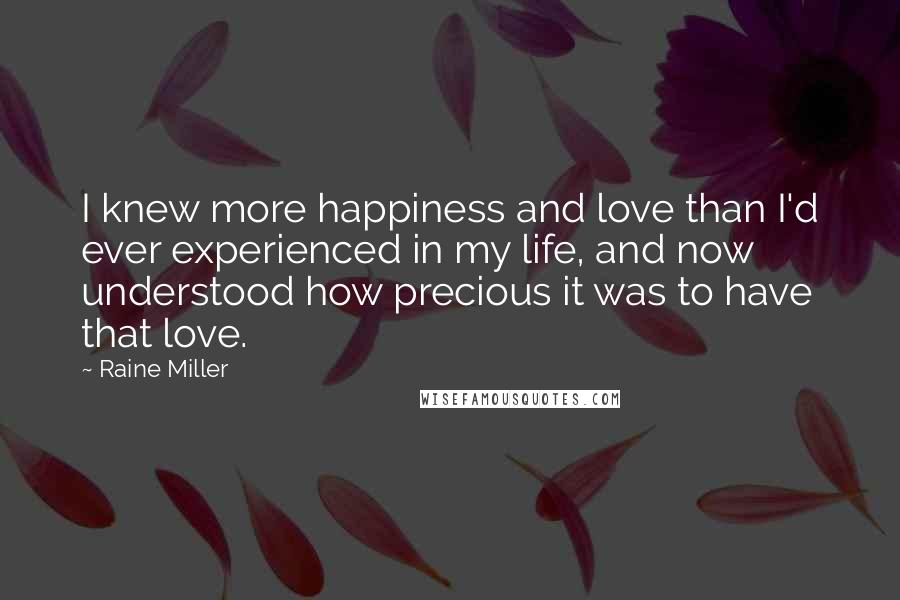 I knew more happiness and love than I'd ever experienced in my life, and now understood how precious it was to have that love.

~ Raine Miller

WISEFAMOUSQUOTES.COM